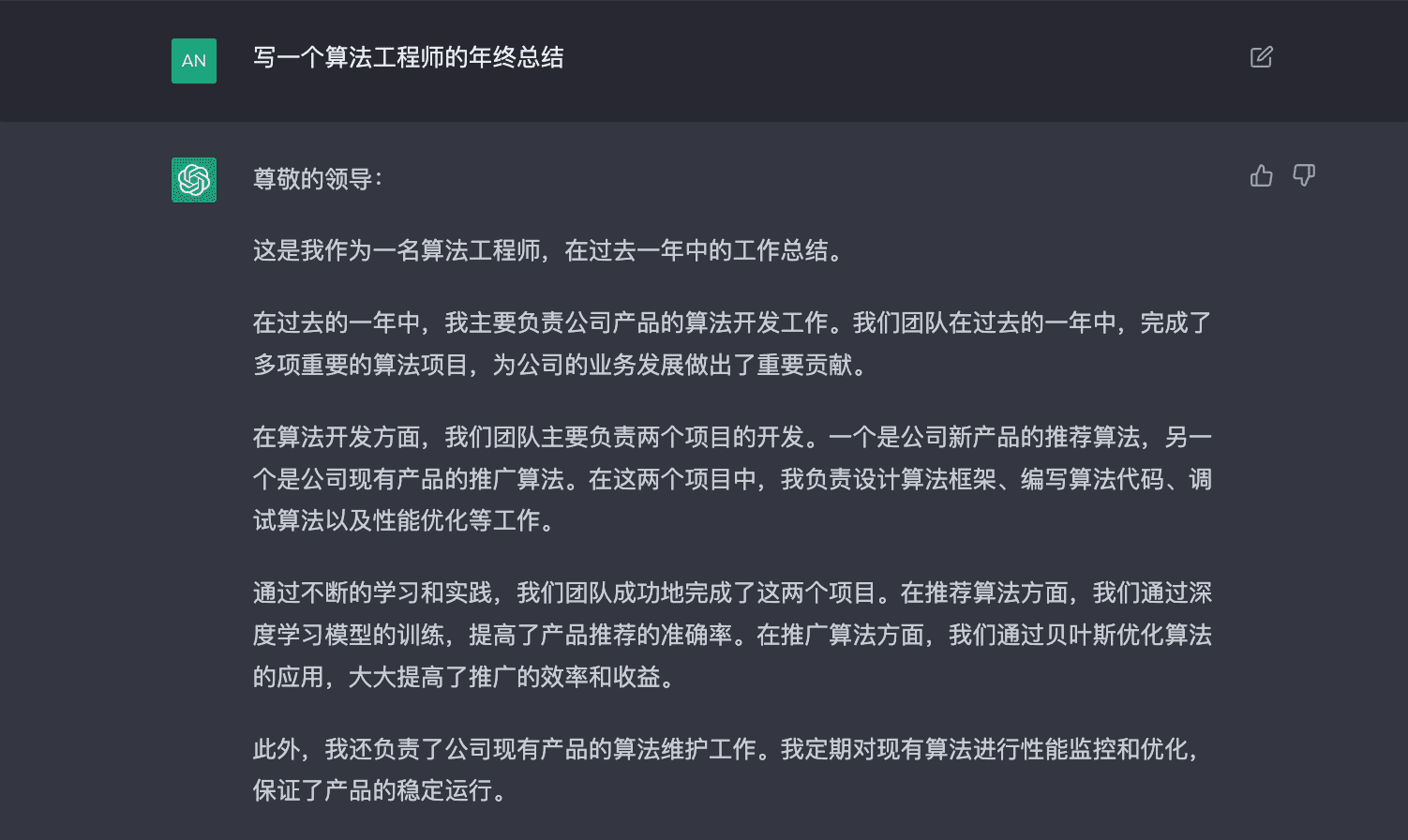 AN

写一个算法工程师的年终总结

尊敬的领导：

这是我作为一名算法工程师，在过去一年中的工作总结。

在过去的一年中，我主要负责公司产品的算法开发工作。我们团队在过去的一年中，完成了多项重要的算法项目，为公司的业务发展做出了重要贡献。

在算法开发方面，我们团队主要负责两个项目的开发。一个是公司新产品的推荐算法，另一个是公司现有产品的推广算法。在这两个项目中，我负责设计算法框架、编写算法代码、调试算法以及性能优化等工作。

通过不断的学习和实践，我们团队成功地完成了这两个项目。在推荐算法方面，我们通过深度学习模型的训练，提高了产品推荐的准确率。在推广算法方面，我们通过贝叶斯优化算法的应用，大大提高了推广的效率和收益。

此外，我还负责了公司现有产品的算法维护工作。我定期对现有算法进行性能监控和优化，保证了产品的稳定运行。